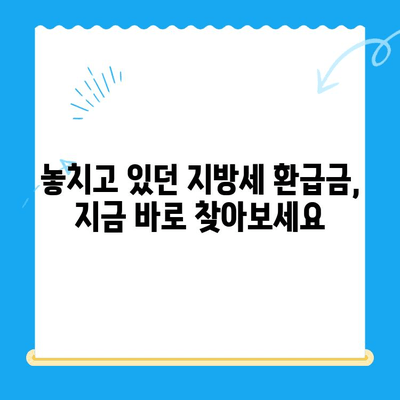 놓치고 있던 지방세 환급금,
지금 바로 찾아보세요